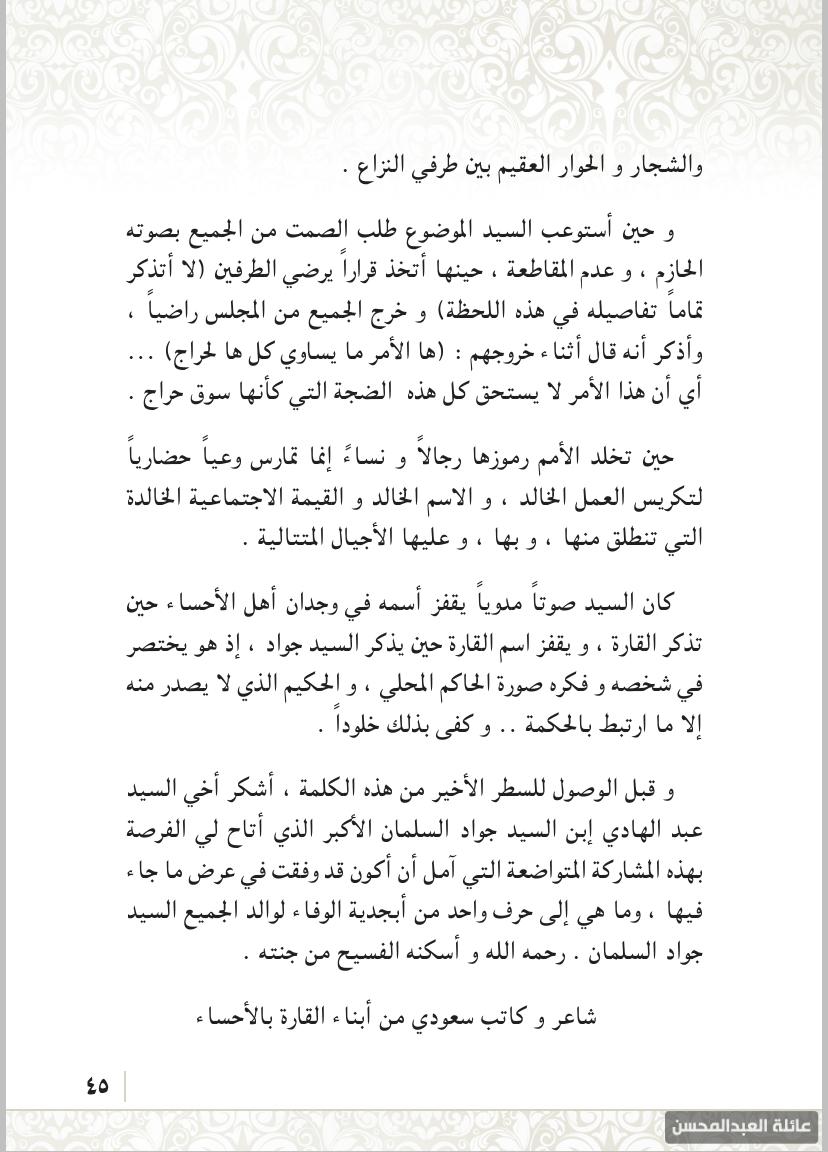 والشجار و الحوار العقيم بين طرفي النزاع .

و حين أستوعب السيد الموضوع طلب الصمت من الجميع بصوته الحازم ، و عدم المقاطعة ، حينها أتخذ قراراً يرضي الطرفين (لا أتذكر تماماً تفاصيله في هذه اللحظة) و خرج الجميع من المجلس راضياً ، وأذكر أنه قال أثناء خروجهم : (ها الأمر ما يساوي كل ها لحراج) ... أي أن هذا الأمر لا يستحق كل هذه الضجة التي كأنها سوق حراج .

حين تخلد الأمم رموزها رجالاً و نساءً إنما تمارس وعياً حضارياً لتكريس العمل الخالد ، و الاسم الخالد و القيمة الاجتماعية الخالدة التي تنطلق منها ، و بها ، و عليها الأجيال المتتالية .

كان السيد صوتاً مدوياً يقفز أسمه في وجدان أهل الأحساء حين تذكر القارة ، و يقفز اسم القارة حين يذكر السيد جواد ، إذ هو يختصر في شخصه و فكره صورة الحاكم المحلي ، و الحكيم الذي لا يصدر منه إلا ما ارتبط بالحكمة .. و كفى بذلك خلوداً .

و قبل الوصول للسطر الأخير من هذه الكلمة ، أشكر أخي السيد عبد الهادي إبن السيد جواد السلمان الأكبر الذي أتاح لي الفرصة بهذه المشاركة المتواضعة التي آمل أن أكون قد وفقت في عرض ما جاء فيها ، وما هي إلى حرف واحد من أبجدية الوفاء لوالد الجميع السيد جواد السلمان . رحمه الله و أسكنه الفسيح من جنته .

شاعر و كاتب سعودي من أبناء القارة بالأحساء

٤٥

عائلة العبدالمحسن